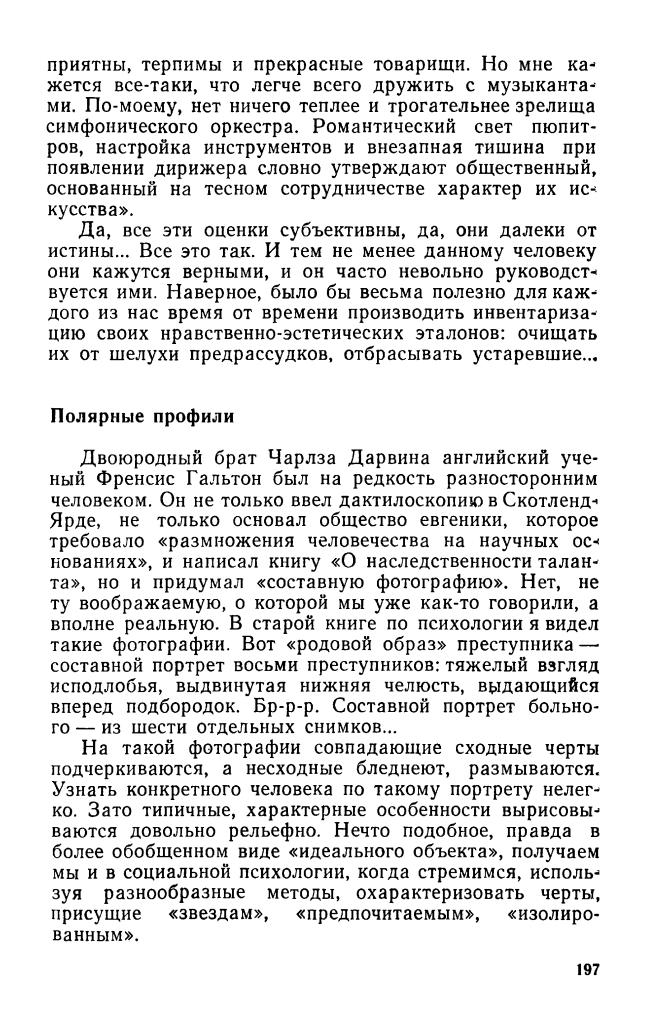 приятны, терпимы и прекрасные товарищи. Но мне кажется все-таки, что легче всего дружить с музыкантами. По-моему, нет ничего теплее и трогательнее зрелища симфонического оркестра. Романтический свет пюпитров, настройка инструментов и внезапная тишина при появлении дирижера словно утверждают общественный, основанный на тесном сотрудничестве характер их искусства».

Да, все эти оценки субъективны, да, они далеки от истины... Все это так. И тем не менее данному человеку они кажутся верными, и он часто невольно руководствуется ими. Наверное, было бы весьма полезно для каждого из нас время от времени производить инвентаризацию своих нравственно-эстетических эталонов: очищать их от шелухи предрассудков, отбрасывать устаревшие...

Полярные профили

Двоюродный брат Чарлза Дарвина английский ученый Френсис Гальтон был на редкость разносторонним человеком. Он не только ввел дактилоскопию в Скотленд-Ярде, не только основал общество евгеники, которое требовало «размножения человечества на научных основаниях», и написал книгу «О наследственности таланта», но и придумал «составную фотографию». Нет, не ту воображаемую, о которой мы уже как-то говорили, а вполне реальную. В старой книге по психологии я видел такие фотографии. Вот «родовой образ» преступника — составной портрет восьми преступников: тяжелый взгляд исподлобья, выдвинутая нижняя челюсть, выдающийся вперед подбородок. Бр-р-р. Составной портрет больного — из шести отдельных снимков...

На такой фотографии совпадающие сходные черты подчеркиваются, а несходные бледнеют, размываются. Узнать конкретного человека по такому портрету нелегко. Зато типичные, характерные особенности вырисовываются довольно рельефно. Нечто подобное, правда в более обобщенном виде «идеального объекта», получаем мы и в социальной психологии, когда стремимся, используя разнообразные методы, охарактеризовать черты, присущие «звездам», «предпочитаемым», «изолированным».

197